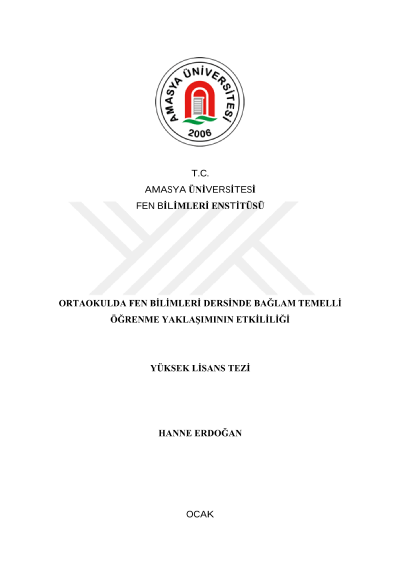 AMASYA ÜNİVERSİTESİ
2006

T.C.
AMASYA ÜNİVERSİTESİ
FEN BİLİMLERİ ENSTİTÜSÜ

ORTAOKULDA FEN BİLİMLERİ DERSİNDE BAĞLAM TEMELLİ ÖĞRENME YAKLAŞIMININ ETKİLİLİĞİ

YÜKSEK LİSANS TEZİ

HANNE ERDOĞAN

OCAK